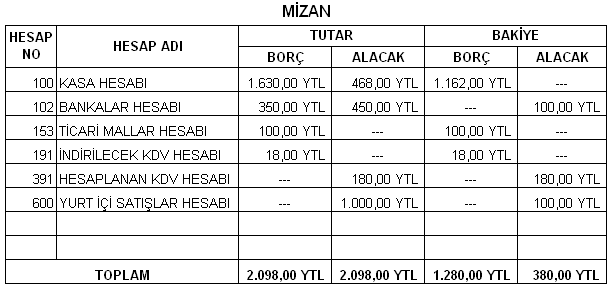 MİZAN

| HESAP NO | HESAP ADI | TUTAR BORÇ | TUTAR ALACAK | BAKİYE BORÇ | BAKİYE ALACAK |
|---|---|---|---|---|---|
| 100 | KASA HESABI | 1.630,00 YTL | 468,00 YTL | 1.162,00 YTL | --- |
| 102 | BANKALAR HESABI | 350,00 YTL | 450,00 YTL | --- | 100,00 YTL |
| 153 | TİCARİ MALLAR HESABI | 100,00 YTL | --- | 100,00 YTL | --- |
| 191 | İNDİRİLECEK KDV HESABI | 18,00 YTL | --- | 18,00 YTL | --- |
| 391 | HESAPLANAN KDV HESABI | --- | 180,00 YTL | --- | 180,00 YTL |
| 600 | YURT İÇİ SATIŞLAR HESABI | --- | 1.000,00 YTL | --- | 100,00 YTL |
| | | | | | |
| | | | | | |
| TOPLAM | | 2.098,00 YTL | 2.098,00 YTL | 1.280,00 YTL | 380,00 YTL |